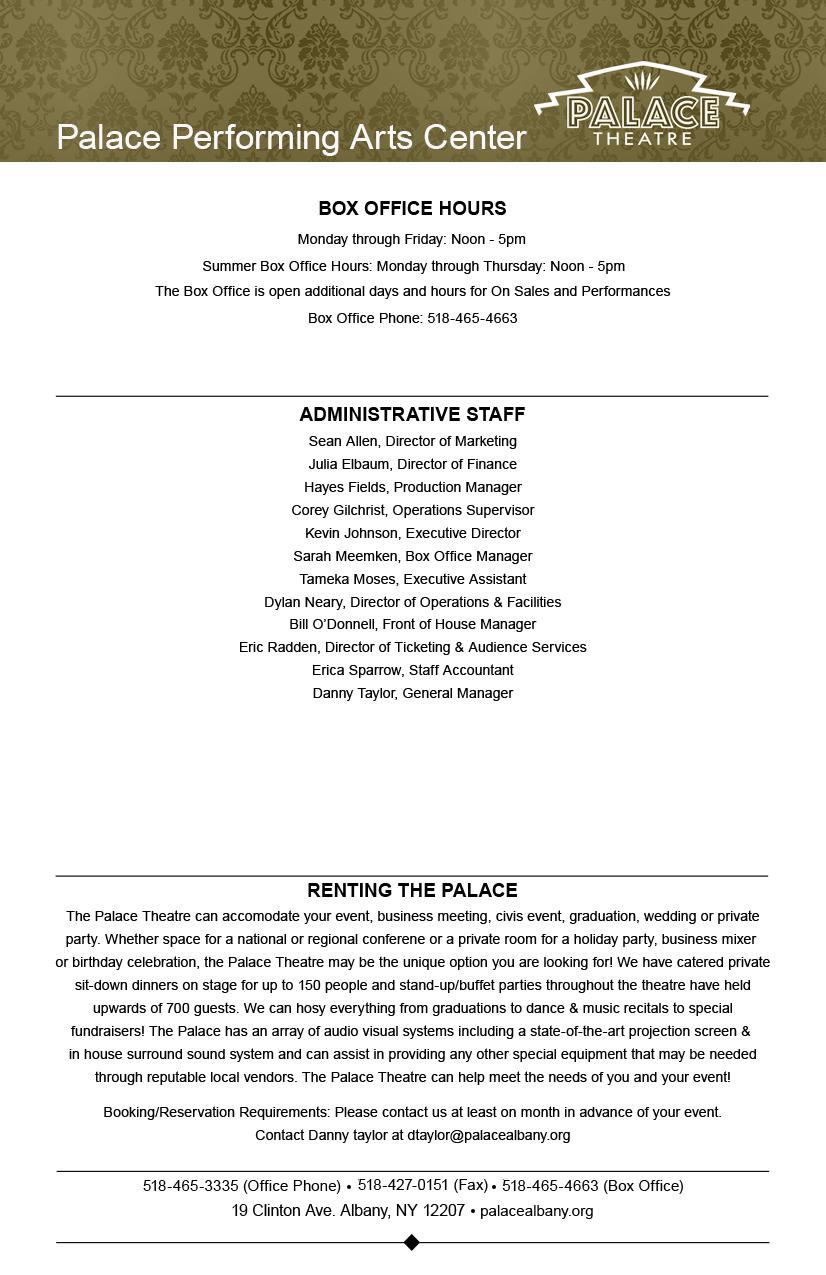 Palace Performing Arts Center

PALACE THEATRE

BOX OFFICE HOURS

Monday through Friday: Noon - 5pm

Summer Box Office Hours: Monday through Thursday: Noon - 5pm

The Box Office is open additional days and hours for On Sales and Performances

Box Office Phone: 518-465-4663

ADMINISTRATIVE STAFF

Sean Allen, Director of Marketing
Julia Elbaum, Director of Finance
Hayes Fields, Production Manager
Corey Gilchrist, Operations Supervisor
Kevin Johnson, Executive Director
Sarah Meemken, Box Office Manager
Tameka Moses, Executive Assistant
Dylan Neary, Director of Operations & Facilities
Bill O'Donnell, Front of House Manager
Eric Radden, Director of Ticketing & Audience Services
Erica Sparrow, Staff Accountant
Danny Taylor, General Manager

RENTING THE PALACE

The Palace Theatre can accomodate your event, business meeting, civis event, graduation, wedding or private party. Whether space for a national or regional conferene or a private room for a holiday party, business mixer or birthday celebration, the Palace Theatre may be the unique option you are looking for! We have catered private sit-down dinners on stage for up to 150 people and stand-up/buffet parties throughout the theatre have held upwards of 700 guests. We can hosy everything from graduations to dance & music recitals to special fundraisers! The Palace has an array of audio visual systems including a state-of-the-art projection screen & in house surround sound system and can assist in providing any other special equipment that may be needed through reputable local vendors. The Palace Theatre can help meet the needs of you and your event!

Booking/Reservation Requirements: Please contact us at least on month in advance of your event.
Contact Danny taylor at dtaylor@palacealbany.org

518-465-3335 (Office Phone) • 518-427-0151 (Fax) • 518-465-4663 (Box Office)
19 Clinton Ave. Albany, NY 12207 • palacealbany.org